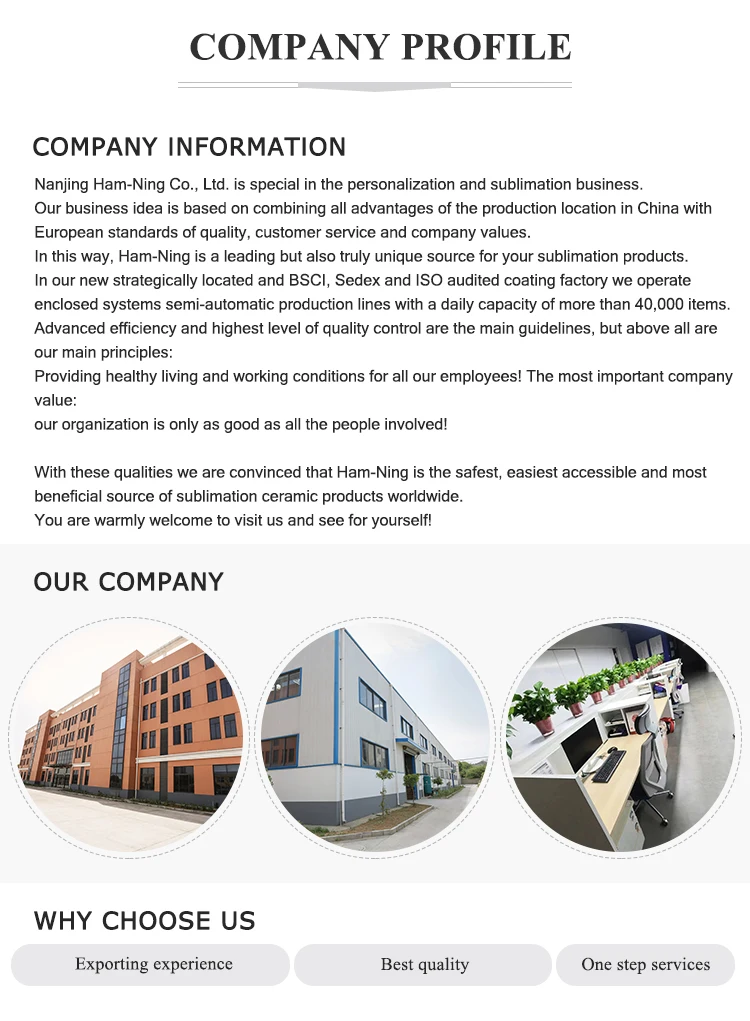 COMPANY PROFILE

COMPANY INFORMATION

Nanjing Ham-Ning Co., Ltd. is special in the personalization and sublimation business.
Our business idea is based on combining all advantages of the production location in China with European standards of quality, customer service and company values.
In this way, Ham-Ning is a leading but also truly unique source for your sublimation products.
In our new strategically located and BSCI, Sedex and ISO audited coating factory we operate enclosed systems semi-automatic production lines with a daily capacity of more than 40,000 items.
Advanced efficiency and highest level of quality control are the main guidelines, but above all are our main principles:
Providing healthy living and working conditions for all our employees! The most important company value:
our organization is only as good as all the people involved!

With these qualities we are convinced that Ham-Ning is the safest, easiest accessible and most beneficial source of sublimation ceramic products worldwide.
You are warmly welcome to visit us and see for yourself!

OUR COMPANY

WHY CHOOSE US

Exporting experience

Best quality

One step services